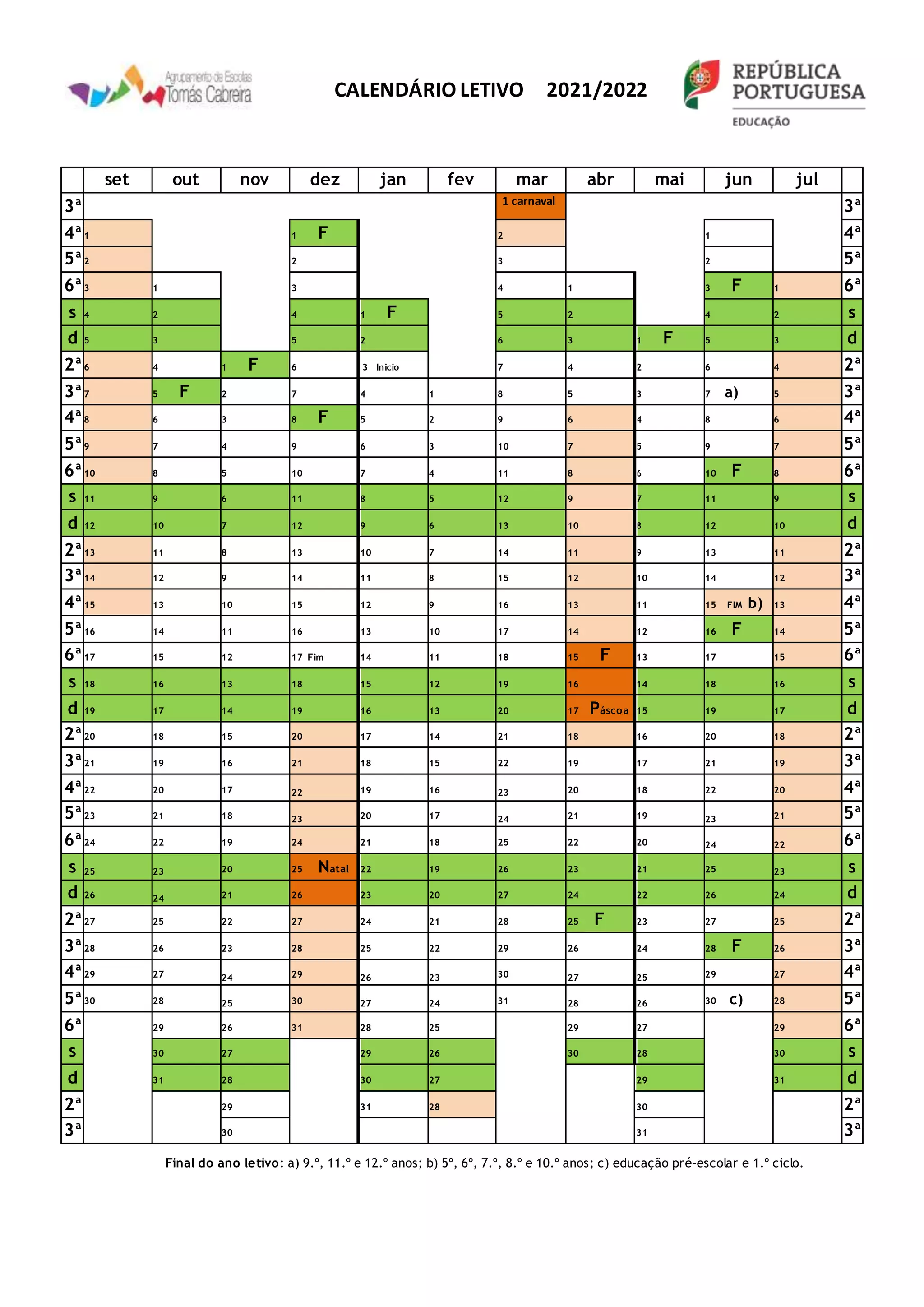 Agrupamento de Escolas Tomás Cabreira

CALENDÁRIO LETIVO 2021/2022

REPÚBLICA PORTUGUESA
EDUCAÇÃO

| | set | out | nov | dez | jan | fev | mar | abr | mai | jun | jul | |
|---|---|---|---|---|---|---|---|---|---|---|---|---|
| 3ª | | | | | | | 1 carnaval | | | | | 3ª |
| 4ª | 1 | | | 1 F | | | 2 | | | 1 | | 4ª |
| 5ª | 2 | | | 2 | | | 3 | | | 2 | | 5ª |
| 6ª | 3 | 1 | | 3 | | | 4 | 1 | | 3 F | 1 | 6ª |
| s | 4 | 2 | | 4 | 1 F | | 5 | 2 | | 4 | 2 | s |
| d | 5 | 3 | | 5 | 2 | | 6 | 3 | 1 F | 5 | 3 | d |
| 2ª | 6 | 4 | 1 F | 6 | 3 Inicio | | 7 | 4 | 2 | 6 | 4 | 2ª |
| 3ª | 7 | 5 F | 2 | 7 | 4 | 1 | 8 | 5 | 3 | 7 a) | 5 | 3ª |
| 4ª | 8 | 6 | 3 | 8 F | 5 | 2 | 9 | 6 | 4 | 8 | 6 | 4ª |
| 5ª | 9 | 7 | 4 | 9 | 6 | 3 | 10 | 7 | 5 | 9 | 7 | 5ª |
| 6ª | 10 | 8 | 5 | 10 | 7 | 4 | 11 | 8 | 6 | 10 F | 8 | 6ª |
| s | 11 | 9 | 6 | 11 | 8 | 5 | 12 | 9 | 7 | 11 | 9 | s |
| d | 12 | 10 | 7 | 12 | 9 | 6 | 13 | 10 | 8 | 12 | 10 | d |
| 2ª | 13 | 11 | 8 | 13 | 10 | 7 | 14 | 11 | 9 | 13 | 11 | 2ª |
| 3ª | 14 | 12 | 9 | 14 | 11 | 8 | 15 | 12 | 10 | 14 | 12 | 3ª |
| 4ª | 15 | 13 | 10 | 15 | 12 | 9 | 16 | 13 | 11 | 15 FIM b) | 13 | 4ª |
| 5ª | 16 | 14 | 11 | 16 | 13 | 10 | 17 | 14 | 12 | 16 F | 14 | 5ª |
| 6ª | 17 | 15 | 12 | 17 Fim | 14 | 11 | 18 | 15 F | 13 | 17 | 15 | 6ª |
| s | 18 | 16 | 13 | 18 | 15 | 12 | 19 | 16 | 14 | 18 | 16 | s |
| d | 19 | 17 | 14 | 19 | 16 | 13 | 20 | 17 Páscoa | 15 | 19 | 17 | d |
| 2ª | 20 | 18 | 15 | 20 | 17 | 14 | 21 | 18 | 16 | 20 | 18 | 2ª |
| 3ª | 21 | 19 | 16 | 21 | 18 | 15 | 22 | 19 | 17 | 21 | 19 | 3ª |
| 4ª | 22 | 20 | 17 | 22 | 19 | 16 | 23 | 20 | 18 | 22 | 20 | 4ª |
| 5ª | 23 | 21 | 18 | 23 | 20 | 17 | 24 | 21 | 19 | 23 | 21 | 5ª |
| 6ª | 24 | 22 | 19 | 24 | 21 | 18 | 25 | 22 | 20 | 24 | 22 | 6ª |
| s | 25 | 23 | 20 | 25 Natal | 22 | 19 | 26 | 23 | 21 | 25 | 23 | s |
| d | 26 | 24 | 21 | 26 | 23 | 20 | 27 | 24 | 22 | 26 | 24 | d |
| 2ª | 27 | 25 | 22 | 27 | 24 | 21 | 28 | 25 F | 23 | 27 | 25 | 2ª |
| 3ª | 28 | 26 | 23 | 28 | 25 | 22 | 29 | 26 | 24 | 28 F | 26 | 3ª |
| 4ª | 29 | 27 | 24 | 29 | 26 | 23 | 30 | 27 | 25 | 29 | 27 | 4ª |
| 5ª | 30 | 28 | 25 | 30 | 27 | 24 | 31 | 28 | 26 | 30 c) | 28 | 5ª |
| 6ª | | 29 | 26 | 31 | 28 | 25 | | 29 | 27 | | 29 | 6ª |
| s | | 30 | 27 | | 29 | 26 | | 30 | 28 | | 30 | s |
| d | | 31 | 28 | | 30 | 27 | | | 29 | | 31 | d |
| 2ª | | | 29 | | 31 | 28 | | | 30 | | | 2ª |
| 3ª | | | 30 | | | | | | 31 | | | 3ª |

Final do ano letivo: a) 9.º, 11.º e 12.º anos; b) 5º, 6º, 7.º, 8.º e 10.º anos; c) educação pré-escolar e 1.º ciclo.